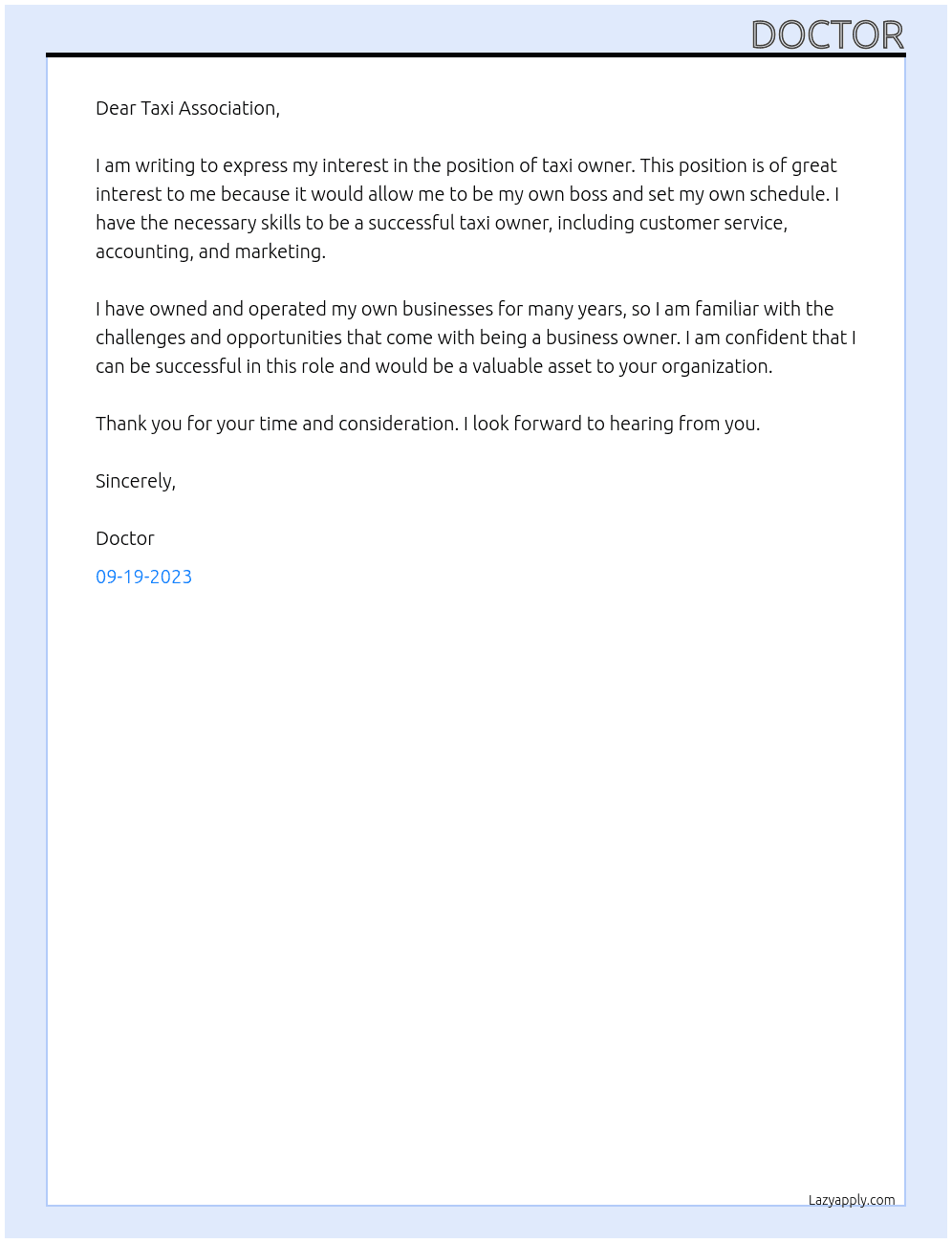 DOCTOR

Dear Taxi Association,

I am writing to express my interest in the position of taxi owner. This position is of great interest to me because it would allow me to be my own boss and set my own schedule. I have the necessary skills to be a successful taxi owner, including customer service, accounting, and marketing.

I have owned and operated my own businesses for many years, so I am familiar with the challenges and opportunities that come with being a business owner. I am confident that I can be successful in this role and would be a valuable asset to your organization.

Thank you for your time and consideration. I look forward to hearing from you.

Sincerely,

Doctor

09-19-2023

Lazyapply.com